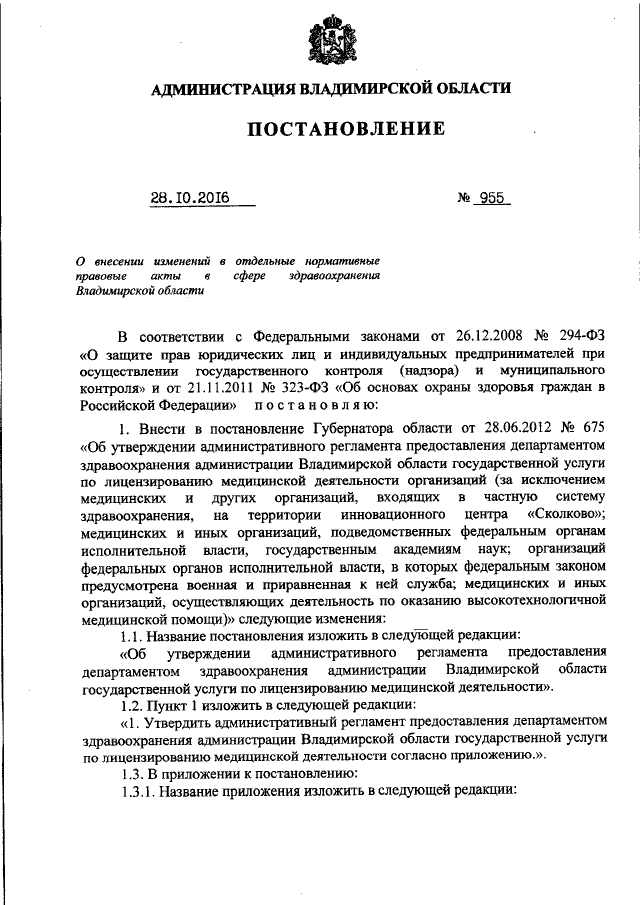 АДМИНИСТРАЦИЯ ВЛАДИМИРСКОЙ ОБЛАСТИ

ПОСТАНОВЛЕНИЕ

28.10.2016 № 955

О внесении изменений в отдельные нормативные правовые акты в сфере здравоохранения Владимирской области

В соответствии с Федеральными законами от 26.12.2008 № 294-ФЗ «О защите прав юридических лиц и индивидуальных предпринимателей при осуществлении государственного контроля (надзора) и муниципального контроля» и от 21.11.2011 № 323-ФЗ «Об основах охраны здоровья граждан в Российской Федерации» постановляю:

1. Внести в постановление Губернатора области от 28.06.2012 № 675 «Об утверждении административного регламента предоставления департаментом здравоохранения администрации Владимирской области государственной услуги по лицензированию медицинской деятельности организаций (за исключением медицинских и других организаций, входящих в частную систему здравоохранения, на территории инновационного центра «Сколково»; медицинских и иных организаций, подведомственных федеральным органам исполнительной власти, государственным академиям наук; организаций федеральных органов исполнительной власти, в которых федеральным законом предусмотрена военная и приравненная к ней служба; медицинских и иных организаций, осуществляющих деятельность по оказанию высокотехнологичной медицинской помощи)» следующие изменения:

1.1. Название постановления изложить в следующей редакции:

«Об утверждении административного регламента предоставления департаментом здравоохранения администрации Владимирской области государственной услуги по лицензированию медицинской деятельности».

1.2. Пункт 1 изложить в следующей редакции:

«1. Утвердить административный регламент предоставления департаментом здравоохранения администрации Владимирской области государственной услуги по лицензированию медицинской деятельности согласно приложению.».

1.3. В приложении к постановлению:

1.3.1. Название приложения изложить в следующей редакции: